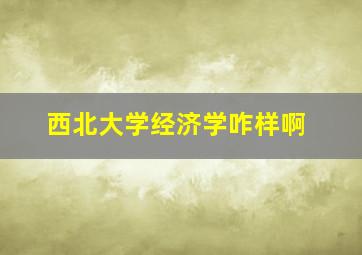 西北大学经济学咋样啊